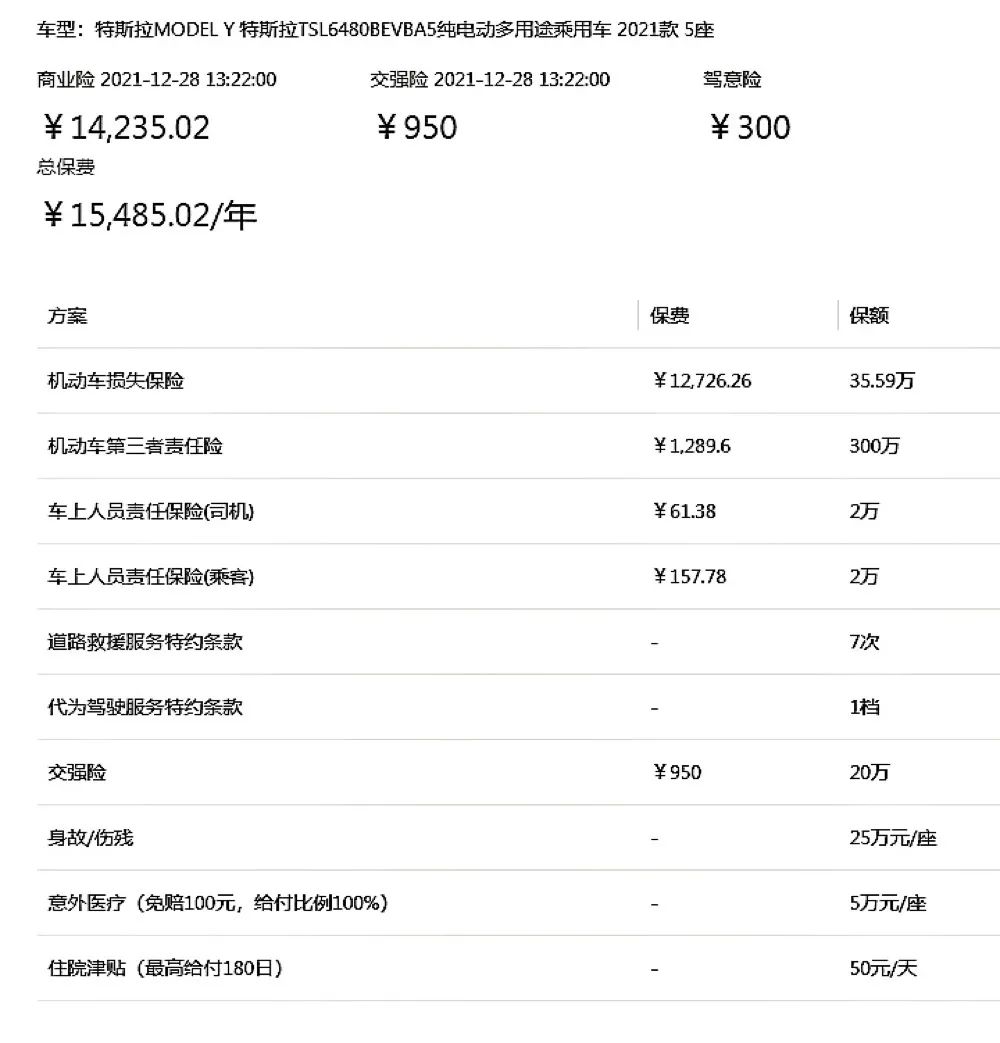 车型：特斯拉MODEL Y 特斯拉TSL6480BEVBA5纯电动多用途乘用车 2021款 5座

商业险 2021-12-28 13:22:00
￥14,235.02

交强险 2021-12-28 13:22:00
￥950

驾意险
￥300

总保费
￥15,485.02/年

| 方案 | 保费 | 保额 |
|---|---|---|
| 机动车损失保险 | ￥12,726.26 | 35.59万 |
| 机动车第三者责任险 | ￥1,289.6 | 300万 |
| 车上人员责任保险(司机) | ￥61.38 | 2万 |
| 车上人员责任保险(乘客) | ￥157.78 | 2万 |
| 道路救援服务特约条款 | - | 7次 |
| 代为驾驶服务特约条款 | - | 1档 |
| 交强险 | ￥950 | 20万 |
| 身故/伤残 | - | 25万元/座 |
| 意外医疗（免赔100元，给付比例100%） | - | 5万元/座 |
| 住院津贴（最高给付180日） | - | 50元/天 |